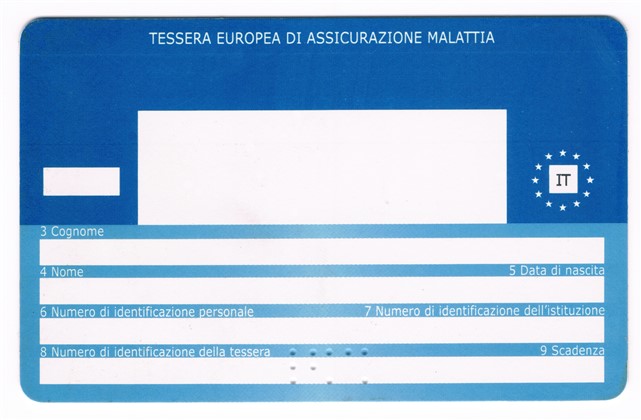 TESSERA EUROPEA DI ASSICURAZIONE MALATTIA

IT

3 Cognome

4 Nome

5 Data di nascita

6 Numero di identificazione personale

7 Numero di identificazione dell'istituzione

8 Numero di identificazione della tessera

9 Scadenza